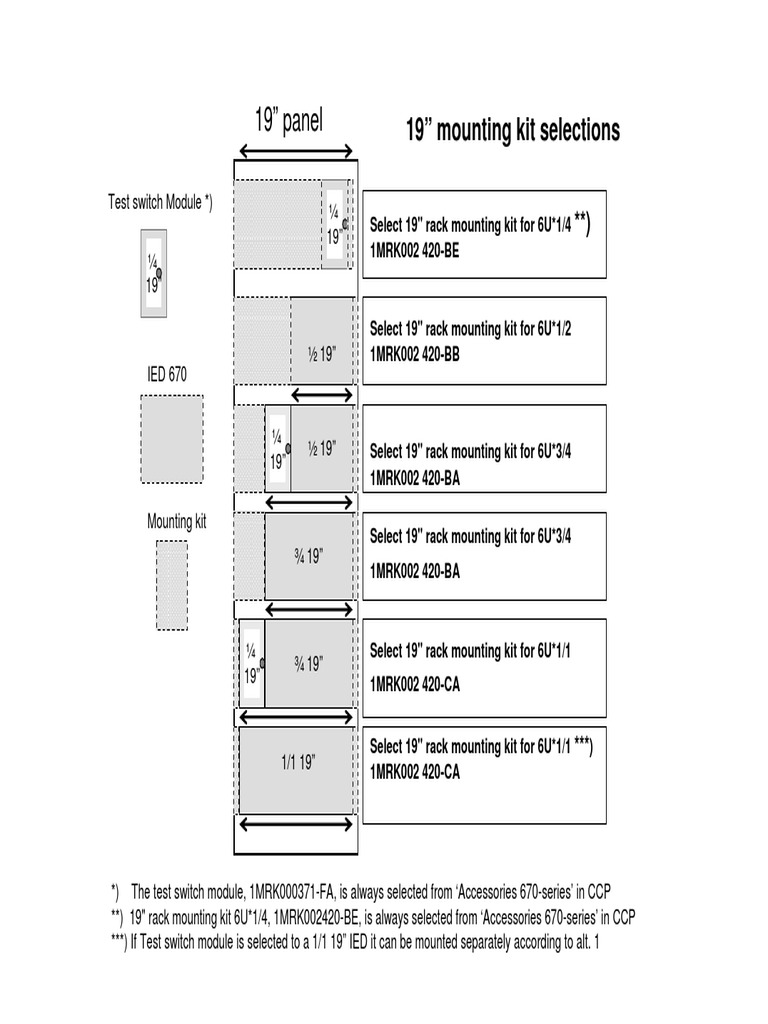 19” panel

19” mounting kit selections

Test switch Module *)

¼ 19”

IED 670

Mounting kit

¼ 19”

Select 19" rack mounting kit for 6U*1/4 **)
1MRK002 420-BE

½ 19”

Select 19" rack mounting kit for 6U*1/2
1MRK002 420-BB

¼ 19”

½ 19”

Select 19" rack mounting kit for 6U*3/4
1MRK002 420-BA

¾ 19”

Select 19" rack mounting kit for 6U*3/4
1MRK002 420-BA

¼ 19”

¾ 19”

Select 19" rack mounting kit for 6U*1/1
1MRK002 420-CA

1/1 19”

Select 19" rack mounting kit for 6U*1/1 ***)
1MRK002 420-CA

*) The test switch module, 1MRK000371-FA, is always selected from ‘Accessories 670-series’ in CCP
**) 19" rack mounting kit 6U*1/4, 1MRK002420-BE, is always selected from ‘Accessories 670-series’ in CCP
***) If Test switch module is selected to a 1/1 19” IED it can be mounted separately according to alt. 1